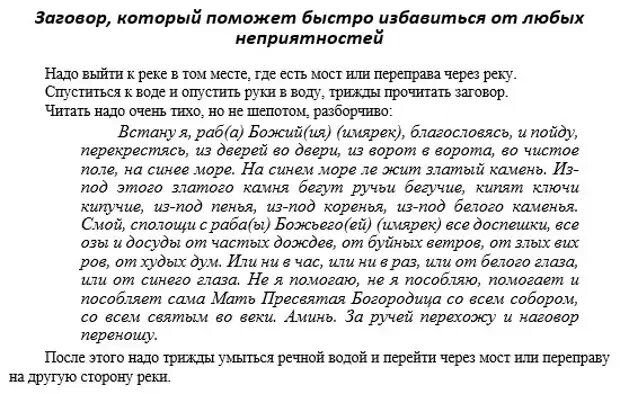 Заговор, который поможет быстро избавиться от любых неприятностей

Надо выйти к реке в том месте, где есть мост или переправа через реку. Спуститься к воде и опустить руки в воду, трижды прочитать заговор. Читать надо очень тихо, но не шепотом, разборчиво:

Встану я, раб(а) Божий(ия) (имярек), благословясь, и пойду, перекрестясь, из дверей во двери, из ворот в ворота, во чистое поле, на синее море. На синем море ле жит златый камень. Из-под этого златого камня бегут ручьи бегучие, кипят ключи кипучие, из-под пенья, из-под коренья, из-под белого каменья. Смой, сполощи с раба(ы) Божьего(ей) (имярек) все доспешки, все озы и досуды от частых дождев, от буйных ветров, от злых вих ров, от худых дум. Или ни в час, или ни в раз, или от белого глаза, или от синего глаза. Не я помогаю, не я пособляю, помогает и пособляет сама Мать Пресвятая Богородица со всем собором, со всем святым во веки. Аминь. За ручей перехожу и наговор переношу.

После этого надо трижды умыться речной водой и перейти через мост или переправу на другую сторону реки.